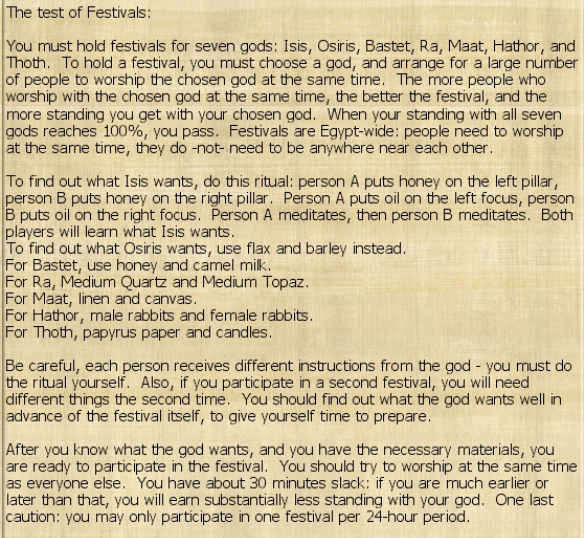 The test of Festivals:

You must hold festivals for seven gods: Isis, Osiris, Bastet, Ra, Maat, Hathor, and Thoth. To hold a festival, you must choose a god, and arrange for a large number of people to worship the chosen god at the same time. The more people who worship with the chosen god at the same time, the better the festival, and the more standing you get with your chosen god. When your standing with all seven gods reaches 100%, you pass. Festivals are Egypt-wide: people need to worship at the same time, they do -not- need to be anywhere near each other.

To find out what Isis wants, do this ritual: person A puts honey on the left pillar, person B puts honey on the right pillar. Person A puts oil on the left focus, person B puts oil on the right focus. Person A meditates, then person B meditates. Both players will learn what Isis wants.
To find out what Osiris wants, use flax and barley instead.
For Bastet, use honey and camel milk.
For Ra, Medium Quartz and Medium Topaz.
For Maat, linen and canvas.
For Hathor, male rabbits and female rabbits.
For Thoth, papyrus paper and candles.

Be careful, each person receives different instructions from the god - you must do the ritual yourself. Also, if you participate in a second festival, you will need different things the second time. You should find out what the god wants well in advance of the festival itself, to give yourself time to prepare.

After you know what the god wants, and you have the necessary materials, you are ready to participate in the festival. You should try to worship at the same time as everyone else. You have about 30 minutes slack: if you are much earlier or later than that, you will earn substantially less standing with your god. One last caution: you may only participate in one festival per 24-hour period.